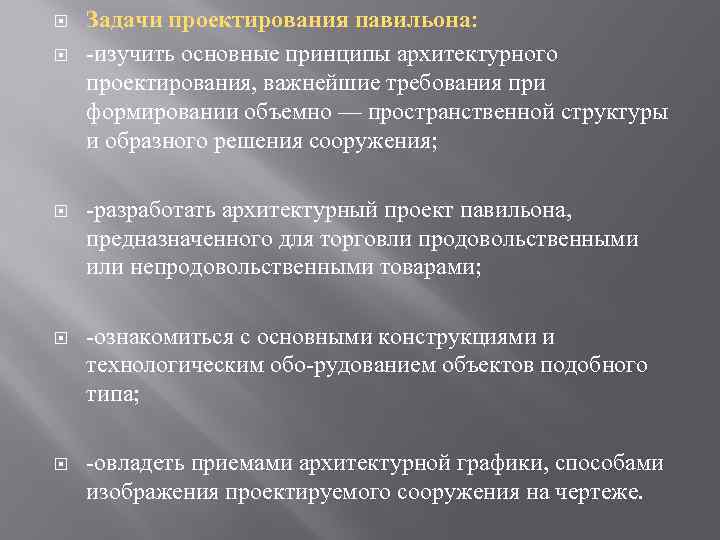 Задачи проектирования павильона:

-изучить основные принципы архитектурного проектирования, важнейшие требования при формировании объемно — пространственной структуры и образного решения сооружения;

-разработать архитектурный проект павильона, предназначенного для торговли продовольственными или непродовольственными товарами;

-ознакомиться с основными конструкциями и технологическим обо-рудованием объектов подобного типа;

-овладеть приемами архитектурной графики, способами изображения проектируемого сооружения на чертеже.